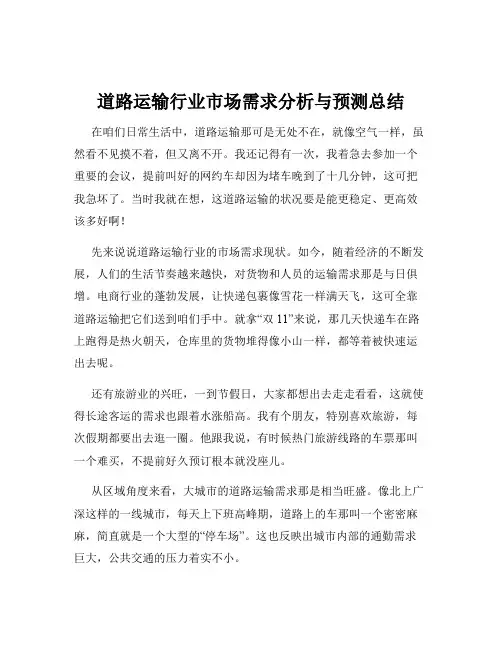 道路运输行业市场需求分析与预测总结

在咱们日常生活中，道路运输那可是无处不在，就像空气一样，虽然看不见摸不着，但又离不开。我还记得有一次，我着急去参加一个重要的会议，提前叫好的网约车却因为堵车晚到了十几分钟，这可把我急坏了。当时我就在想，这道路运输的状况要是能更稳定、更高效该多好啊！

先来说说道路运输行业的市场需求现状。如今，随着经济的不断发展，人们的生活节奏越来越快，对货物和人员的运输需求那是与日俱增。电商行业的蓬勃发展，让快递包裹像雪花一样满天飞，这可全靠道路运输把它们送到咱们手中。就拿“双 11”来说，那几天快递车在路上跑得是热火朝天，仓库里的货物堆得像小山一样，都等着被快速运出去呢。

还有旅游业的兴旺，一到节假日，大家都想出去走走看看，这就使得长途客运的需求也跟着水涨船高。我有个朋友，特别喜欢旅游，每次假期都要出去逛一圈。他跟我说，有时候热门旅游线路的车票那叫一个难买，不提前好久预订根本就没座儿。

从区域角度来看，大城市的道路运输需求那是相当旺盛。像北上广深这样的一线城市，每天上下班高峰期，道路上的车那叫一个密密麻麻，简直就是一个大型的“停车场”。这也反映出城市内部的通勤需求巨大，公共交通的压力着实不小。